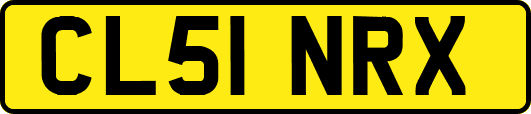 CL51 NRX